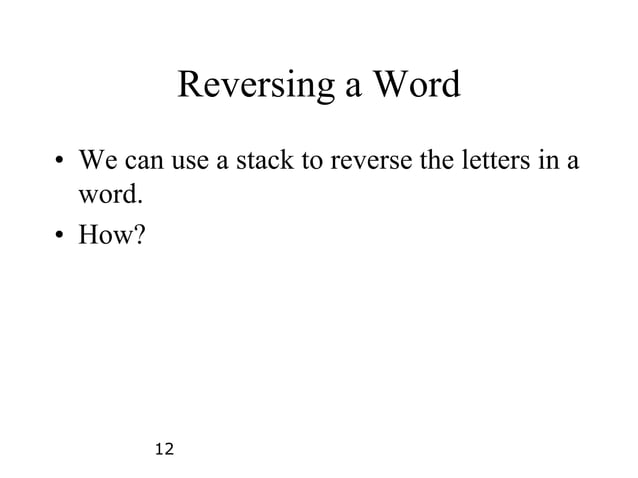 Reversing a Word

• We can use a stack to reverse the letters in a word.

• How?

12